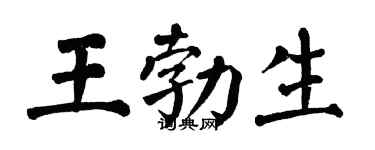 王勃生

词典网